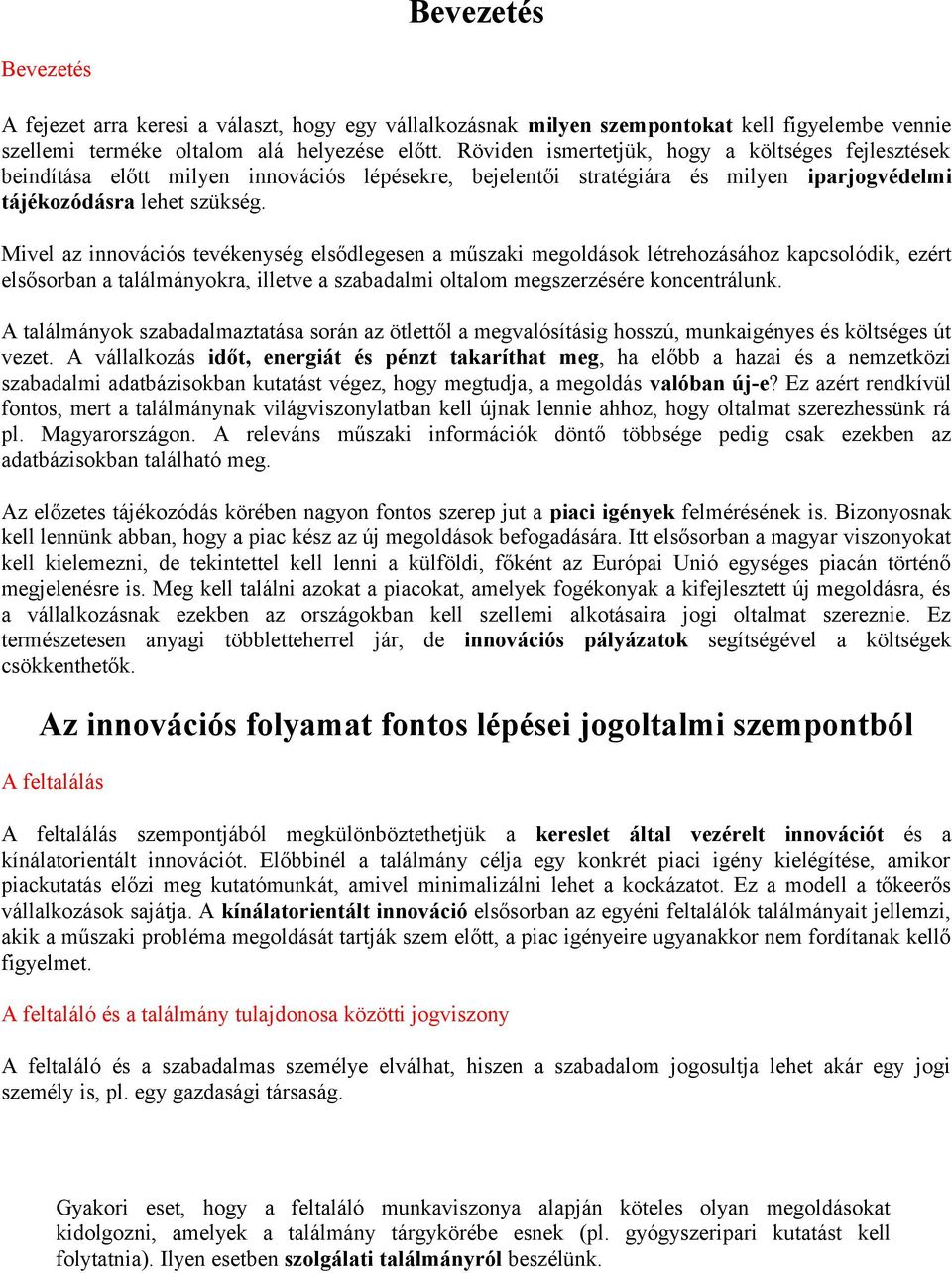 Bevezetés

Bevezetés

A fejezet arra keresi a választ, hogy egy vállalkozásnak milyen szempontokat kell figyelembe vennie szellemi terméke oltalom alá helyezése előtt. Röviden ismertetjük, hogy a költséges fejlesztések beindítása előtt milyen innovációs lépésekre, bejelentői stratégiára és milyen iparjogvédelmi tájékozódásra lehet szükség.

Mivel az innovációs tevékenység elsődlegesen a műszaki megoldások létrehozásához kapcsolódik, ezért elsősorban a találmányokra, illetve a szabadalmi oltalom megszerzésére koncentrálunk.

A találmányok szabadalmaztatása során az ötlettől a megvalósításig hosszú, munkaigényes és költséges út vezet. A vállalkozás időt, energiát és pénzt takaríthat meg, ha előbb a hazai és a nemzetközi szabadalmi adatbázisokban kutatást végez, hogy megtudja, a megoldás valóban új-e? Ez azért rendkívül fontos, mert a találmánynak világviszonylatban kell újnak lennie ahhoz, hogy oltalmat szerezhessünk rá pl. Magyarországon. A releváns műszaki információk döntő többsége pedig csak ezekben az adatbázisokban található meg.

Az előzetes tájékozódás körében nagyon fontos szerep jut a piaci igények felmérésének is. Bizonyosnak kell lennünk abban, hogy a piac kész az új megoldások befogadására. Itt elsősorban a magyar viszonyokat kell kielemezni, de tekintettel kell lenni a külföldi, főként az Európai Unió egységes piacán történő megjelenésre is. Meg kell találni azokat a piacokat, amelyek fogékonyak a kifejlesztett új megoldásra, és a vállalkozásnak ezekben az országokban kell szellemi alkotásaira jogi oltalmat szereznie. Ez természetesen anyagi többletteherrel jár, de innovációs pályázatok segítségével a költségek csökkenthetők.

Az innovációs folyamat fontos lépései jogoltalmi szempontból

A feltalálás

A feltalálás szempontjából megkülönböztethetjük a kereslet által vezérelt innovációt és a kínálatorientált innovációt. Előbbinél a találmány célja egy konkrét piaci igény kielégítése, amikor piackutatás előzi meg kutatómunkát, amivel minimalizálni lehet a kockázatot. Ez a modell a tőkeerős vállalkozások sajátja. A kínálatorientált innováció elsősorban az egyéni feltalálók találmányait jellemzi, akik a műszaki probléma megoldását tartják szem előtt, a piac igényeire ugyanakkor nem fordítanak kellő figyelmet.

A feltaláló és a találmány tulajdonosa közötti jogviszony

A feltaláló és a szabadalmas személye elválhat, hiszen a szabadalom jogosultja lehet akár egy jogi személy is, pl. egy gazdasági társaság.

Gyakori eset, hogy a feltaláló munkaviszonya alapján köteles olyan megoldásokat kidolgozni, amelyek a találmány tárgykörébe esnek (pl. gyógyszeripari kutatást kell folytatnia). Ilyen esetben szolgálati találmányról beszélünk.